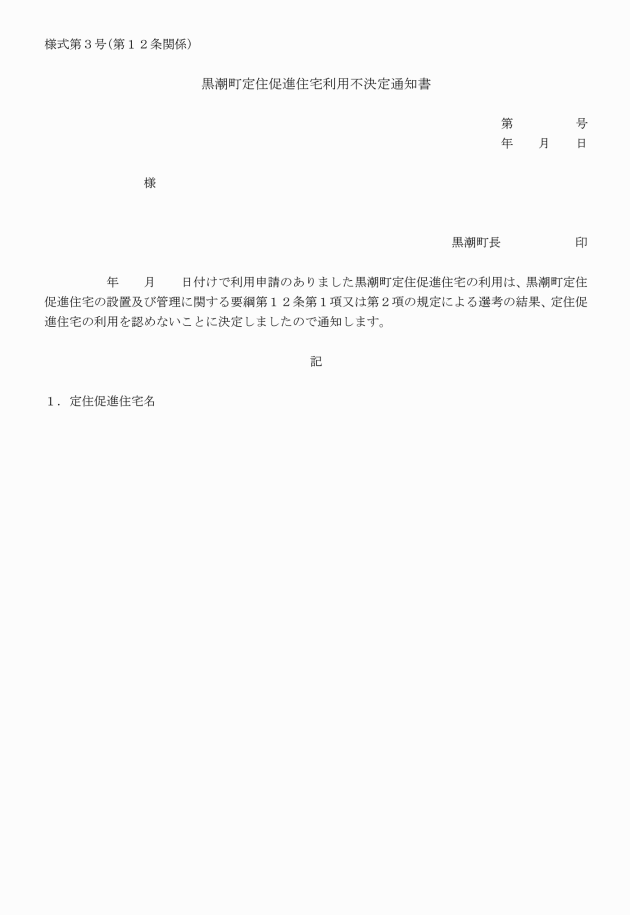 様式第３号（第１２条関係）

黒潮町定住促進住宅利用不決定通知書

第　　　　号
年　　月　　日

様

黒潮町長　　　　　　印

年　　月　　日付けで利用申請のありました黒潮町定住促進住宅の利用は、黒潮町定住促進住宅の設置及び管理に関する要綱第１２条第１項又は第２項の規定による選考の結果、定住促進住宅の利用を認めないことに決定しましたので通知します。

記

１．定住促進住宅名